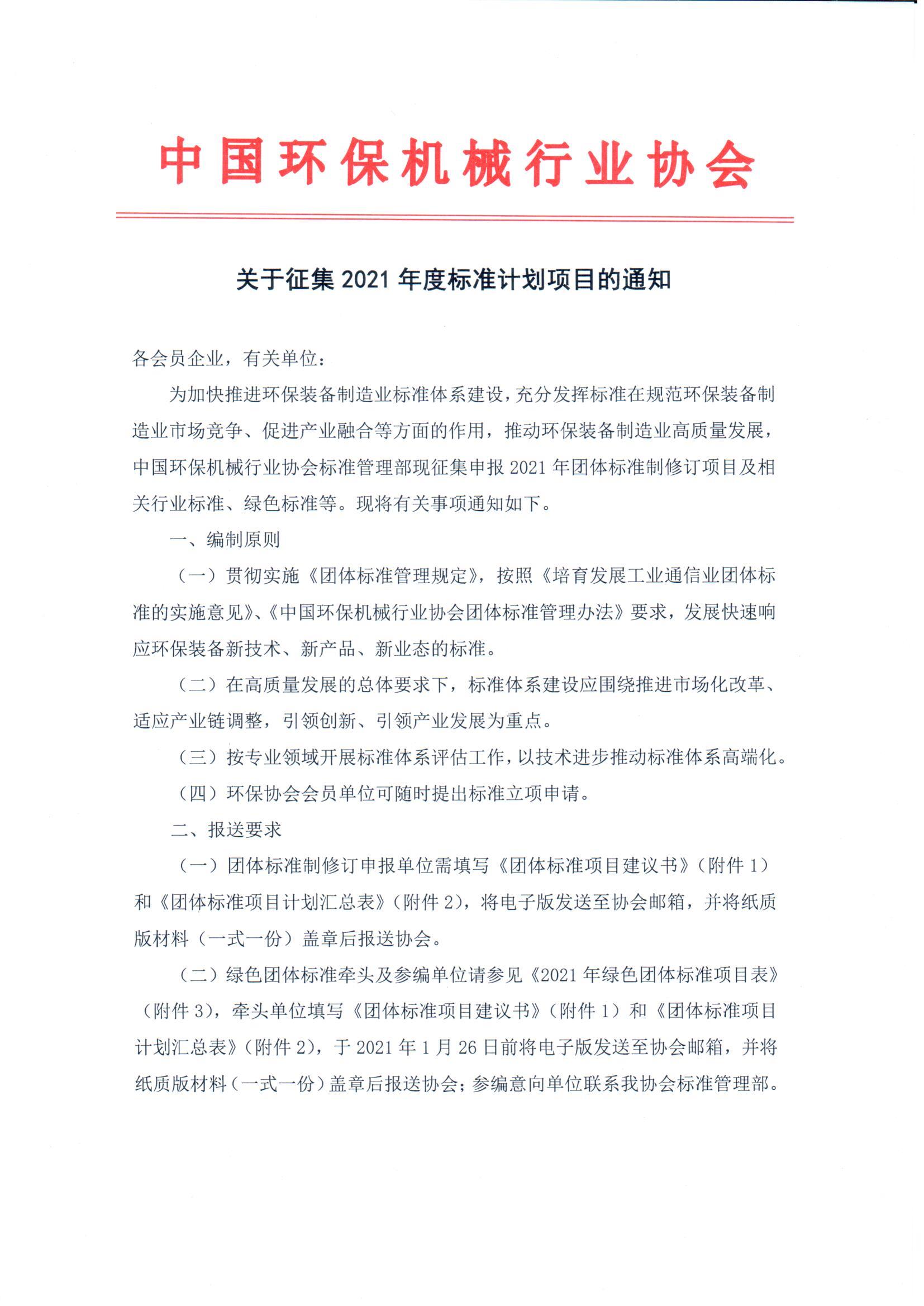 中国环保机械行业协会

关于征集 2021 年度标准计划项目的通知

各会员企业，有关单位：

为加快推进环保装备制造业标准体系建设，充分发挥标准在规范环保装备制造业市场竞争、促进产业融合等方面的作用，推动环保装备制造业高质量发展，中国环保机械行业协会标准管理部现征集申报 2021 年团体标准制修订项目及相关行业标准、绿色标准等。现将有关事项通知如下。

一、编制原则

（一）贯彻实施《团体标准管理规定》，按照《培育发展工业通信业团体标准的实施意见》、《中国环保机械行业协会团体标准管理办法》要求，发展快速响应环保装备新技术、新产品、新业态的标准。

（二）在高质量发展的总体要求下，标准体系建设应围绕推进市场化改革、适应产业链调整，引领创新、引领产业发展为重点。

（三）按专业领域开展标准体系评估工作，以技术进步推动标准体系高端化。

（四）环保协会会员单位可随时提出标准立项申请。

二、报送要求

（一）团体标准制修订申报单位需填写《团体标准项目建议书》（附件 1）和《团体标准项目计划汇总表》（附件 2），将电子版发送至协会邮箱，并将纸质版材料（一式一份）盖章后报送协会。

（二）绿色团体标准牵头及参编单位请参见《2021 年绿色团体标准项目表》（附件 3），牵头单位填写《团体标准项目建议书》（附件 1）和《团体标准项目计划汇总表》（附件 2），于 2021 年 1 月 26 日前将电子版发送至协会邮箱，并将纸质版材料（一式一份）盖章后报送协会；参编意向单位联系我协会标准管理部。